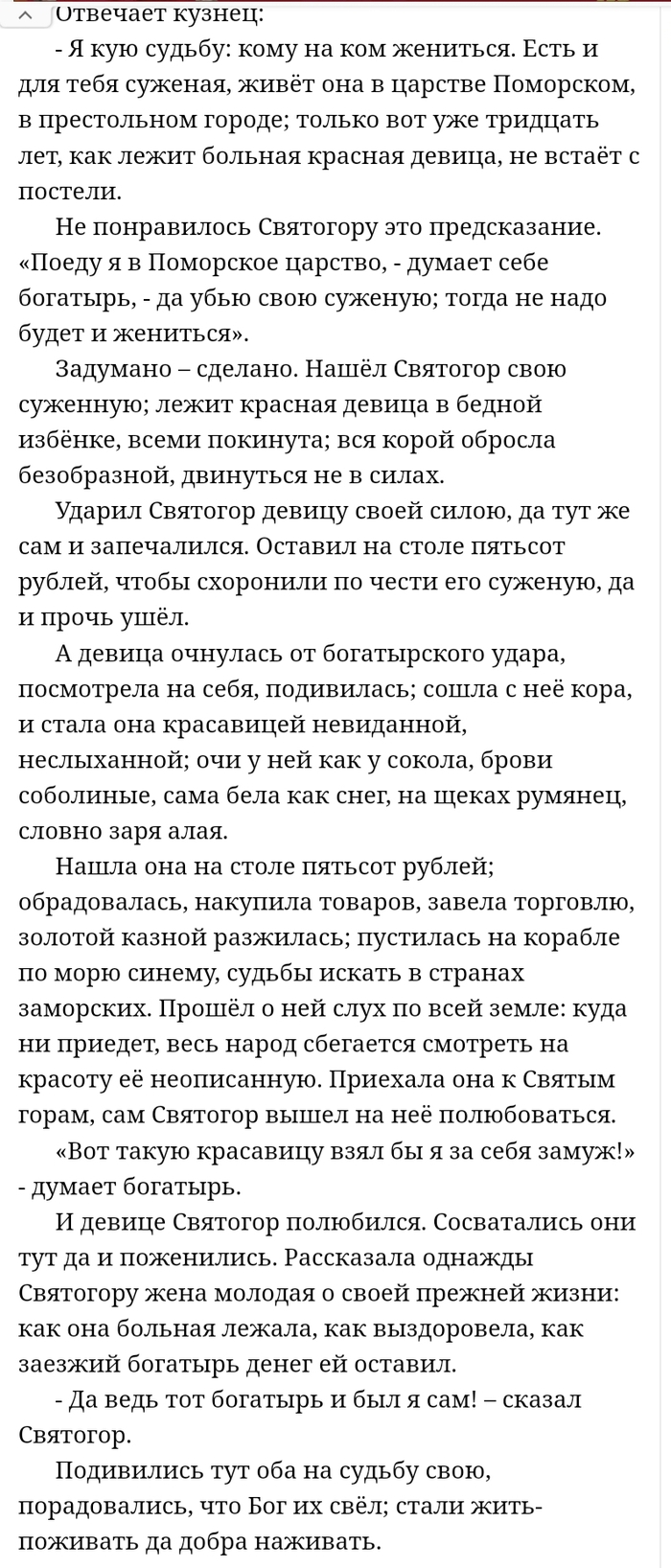 Отвечает кузнец:

- Я кую судьбу: кому на ком жениться. Есть и для тебя суженая, живёт она в царстве Поморском, в престольном городе; только вот уже тридцать лет, как лежит больная красная девица, не встаёт с постели.

Не понравилось Святогору это предсказание. «Поеду я в Поморское царство, - думает себе богатырь, - да убью свою суженую; тогда не надо будет и жениться».

Задумано – сделано. Нашёл Святогор свою суженную; лежит красная девица в бедной избёнке, всеми покинута; вся корой обросла безобразной, двинуться не в силах.

Ударил Святогор девицу своей силою, да тут же сам и запечалился. Оставил на столе пятьсот рублей, чтобы схоронили по чести его суженую, да и прочь ушёл.

А девица очнулась от богатырского удара, посмотрела на себя, подивилась; сошла с неё кора, и стала она красавицей невиданной, неслыханной; очи у ней как у сокола, брови соболиные, сама бела как снег, на щеках румянец, словно заря алая.

Нашла она на столе пятьсот рублей; обрадовалась, накупила товаров, завела торговлю, золотой казной разжилась; пустилась на корабле по морю синему, судьбы искать в странах заморских. Прошёл о ней слух по всей земле: куда ни приедет, весь народ сбегается смотреть на красоту её неописанную. Приехала она к Святым горам, сам Святогор вышел на неё полюбоваться.

«Вот такую красавицу взял бы я за себя замуж!» - думает богатырь.

И девице Святогор полюбился. Сосватались они тут да и поженились. Рассказала однажды Святогору жена молодая о своей прежней жизни: как она больная лежала, как выздоровела, как заезжий богатырь денег ей оставил.

- Да ведь тот богатырь и был я сам! – сказал Святогор.

Подивились тут оба на судьбу свою, порадовались, что Бог их свёл; стали жить-поживать да добра наживать.